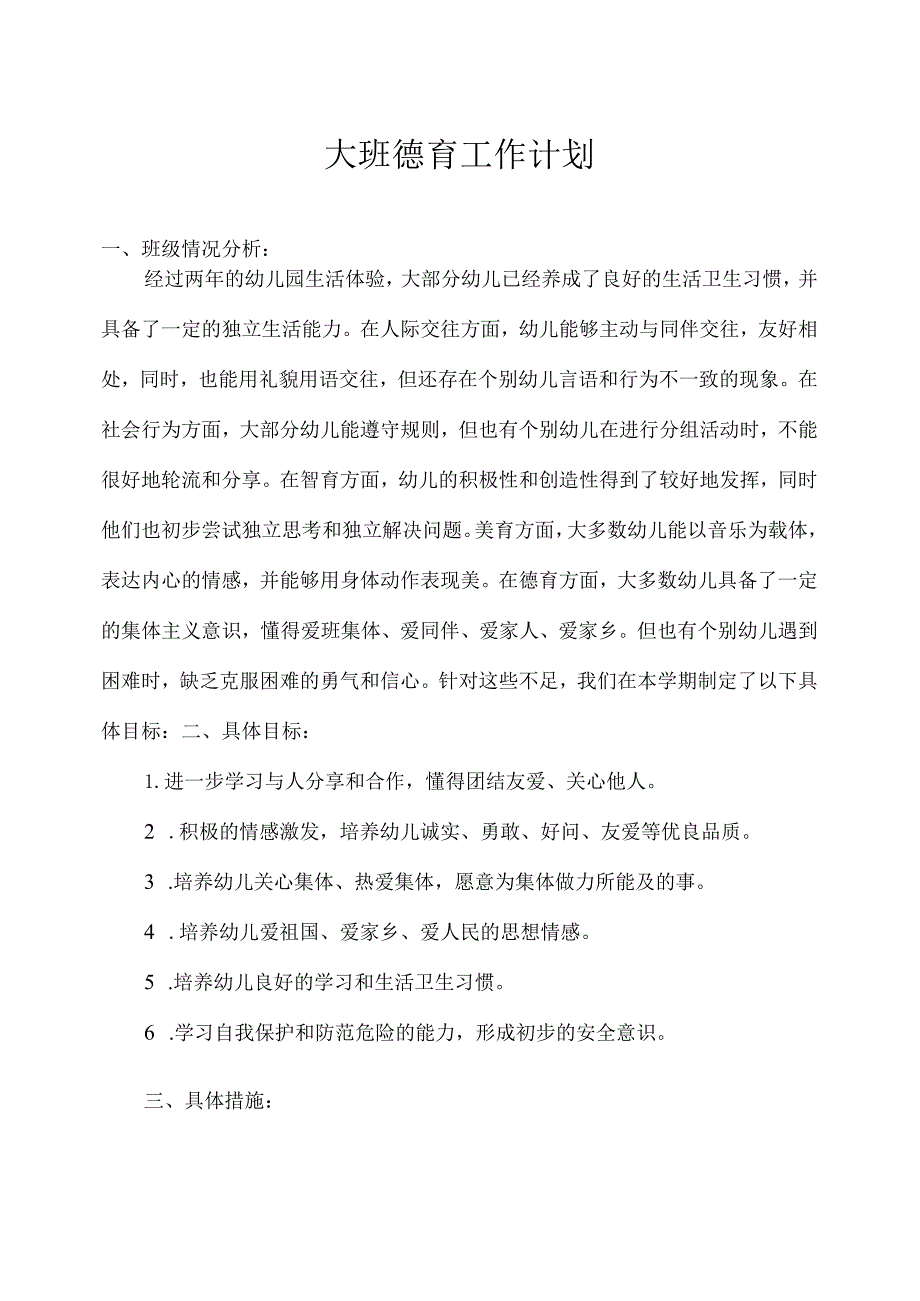 大班德育工作计划

一、班级情况分析：

经过两年的幼儿园生活体验，大部分幼儿已经养成了良好的生活卫生习惯，并具备了一定的独立生活能力。在人际交往方面，幼儿能够主动与同伴交往，友好相处，同时，也能用礼貌用语交往，但还存在个别幼儿言语和行为不一致的现象。在社会行为方面，大部分幼儿能遵守规则，但也有个别幼儿在进行分组活动时，不能很好地轮流和分享。在智育方面，幼儿的积极性和创造性得到了较好地发挥，同时他们也初步尝试独立思考和独立解决问题。美育方面，大多数幼儿能以音乐为载体，表达内心的情感，并能够用身体动作表现美。在德育方面，大多数幼儿具备了一定的集体主义意识，懂得爱班集体、爱同伴、爱家人、爱家乡。但也有个别幼儿遇到困难时，缺乏克服困难的勇气和信心。针对这些不足，我们在本学期制定了以下具体目标：二、具体目标：

1. 进一步学习与人分享和合作，懂得团结友爱、关心他人。

2 . 积极的情感激发，培养幼儿诚实、勇敢、好问、友爱等优良品质。

3 .培养幼儿关心集体、热爱集体，愿意为集体做力所能及的事。

4 . 培养幼儿爱祖国、爱家乡、爱人民的思想情感。

5 .培养幼儿良好的学习和生活卫生习惯。

6 .学习自我保护和防范危险的能力，形成初步的安全意识。

三、具体措施：